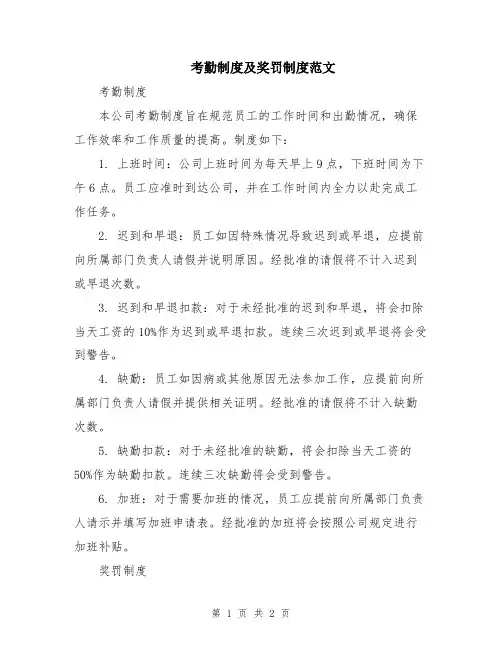 考勤制度及奖罚制度范文

考勤制度

本公司考勤制度旨在规范员工的工作时间和出勤情况，确保工作效率和工作质量的提高。制度如下：

1. 上班时间：公司上班时间为每天早上 9 点，下班时间为下午 6 点。员工应准时到达公司，并在工作时间内全力以赴完成工作任务。

2. 迟到和早退：员工如因特殊情况导致迟到或早退，应提前向所属部门负责人请假并说明原因。经批准的请假将不计入迟到或早退次数。

3. 迟到和早退扣款：对于未经批准的迟到和早退，将会扣除当天工资的 10%作为迟到或早退扣款。连续三次迟到或早退将会受到警告。

4. 缺勤：员工如因病或其他原因无法参加工作，应提前向所属部门负责人请假并提供相关证明。经批准的请假将不计入缺勤次数。

5. 缺勤扣款：对于未经批准的缺勤，将会扣除当天工资的 50%作为缺勤扣款。连续三次缺勤将会受到警告。

6. 加班：对于需要加班的情况，员工应提前向所属部门负责人请示并填写加班申请表。经批准的加班将会按照公司规定进行加班补贴。

奖罚制度

第 1 页 共 2 页